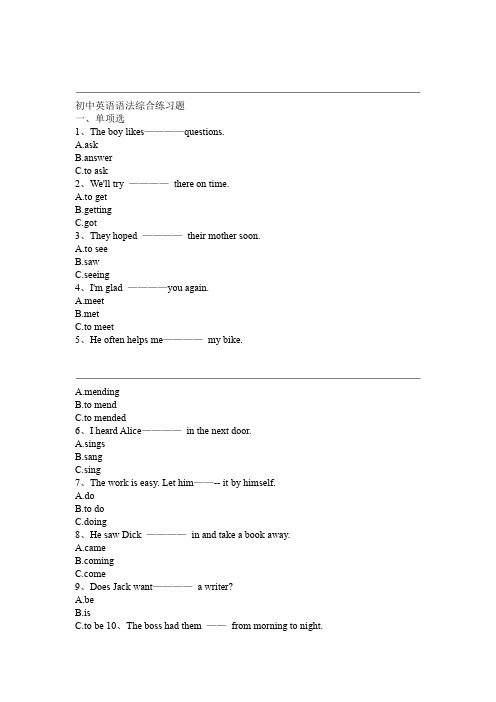 初中英语语法综合练习题
一、单项选
1、The boy likes————questions.
A.ask
B.answer
C.to ask
2、We'll try ———— there on time.
A.to get
B.getting
C.got
3、They hoped ———— their mother soon.
A.to see
B.saw
C.seeing
4、I'm glad ————you again.
A.meet
B.met
C.to meet
5、He often helps me———— my bike.

A.mending
B.to mend
C.to mended
6、I heard Alice———— in the next door.
A.sings
B.sang
C.sing
7、The work is easy. Let him——-- it by himself.
A.do
B.to do
C.doing
8、He saw Dick ———— in and take a book away.
A.came
B.coming
C.come
9、Does Jack want———— a writer?
A.be
B.is
C.to be 10、The boss had them —— from morning to night.